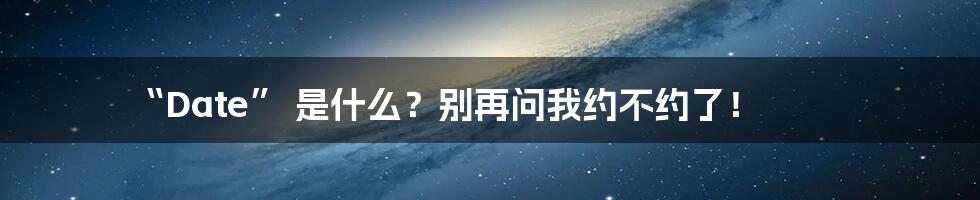 “Date” 是什么？别再问我约不约了！